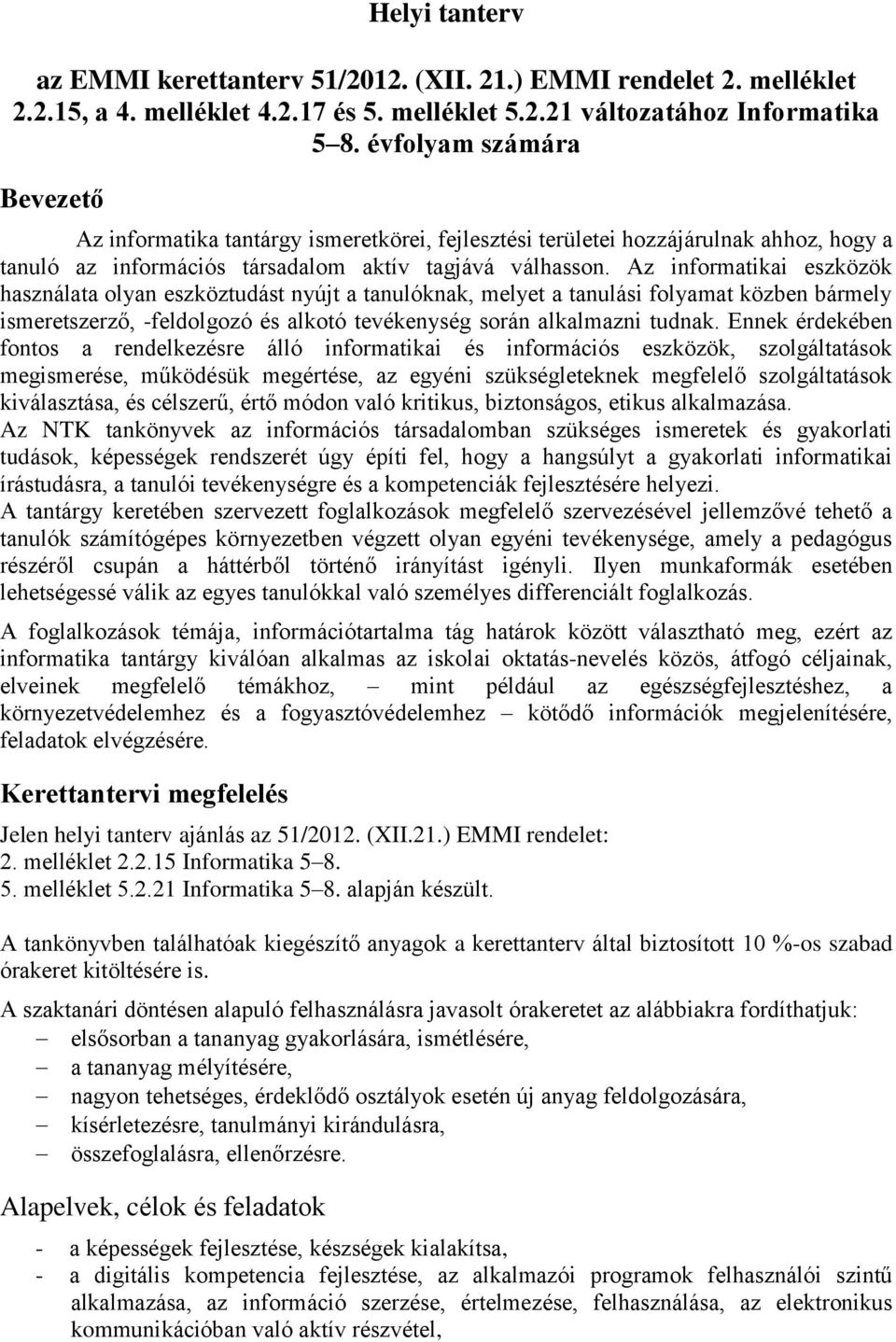 Helyi tanterv

az EMMI kerettanterv 51/2012. (XII. 21.) EMMI rendelet 2. melléklet 2.2.15, a 4. melléklet 4.2.17 és 5. melléklet 5.2.21 változatához Informatika 5–8. évfolyam számára

Bevezető

Az informatika tantárgy ismeretkörei, fejlesztési területei hozzájárulnak ahhoz, hogy a tanuló az információs társadalom aktív tagjává válhasson. Az informatikai eszközök használata olyan eszköztudást nyújt a tanulóknak, melyet a tanulási folyamat közben bármely ismeretszerző, -feldolgozó és alkotó tevékenység során alkalmazni tudnak. Ennek érdekében fontos a rendelkezésre álló informatikai és információs eszközök, szolgáltatások megismerése, működésük megértése, az egyéni szükségleteknek megfelelő szolgáltatások kiválasztása, és célszerű, értő módon való kritikus, biztonságos, etikus alkalmazása.
Az NTK tankönyvek az információs társadalomban szükséges ismeretek és gyakorlati tudások, képességek rendszerét úgy építi fel, hogy a hangsúlyt a gyakorlati informatikai írástudásra, a tanulói tevékenységre és a kompetenciák fejlesztésére helyezi.
A tantárgy keretében szervezett foglalkozások megfelelő szervezésével jellemzővé tehető a tanulók számítógépes környezetben végzett olyan egyéni tevékenysége, amely a pedagógus részéről csupán a háttérből történő irányítást igényli. Ilyen munkaformák esetében lehetségessé válik az egyes tanulókkal való személyes differenciált foglalkozás.

A foglalkozások témája, információtartalma tág határok között választható meg, ezért az informatika tantárgy kiválóan alkalmas az iskolai oktatás-nevelés közös, átfogó céljainak, elveinek megfelelő témákhoz, – mint például az egészségfejlesztéshez, a környezetvédelemhez és a fogyasztóvédelemhez – kötődő információk megjelenítésére, feladatok elvégzésére.

Kerettantervi megfelelés

Jelen helyi tanterv ajánlás az 51/2012. (XII.21.) EMMI rendelet:
2. melléklet 2.2.15 Informatika 5–8.
5. melléklet 5.2.21 Informatika 5–8. alapján készült.

A tankönyvben találhatóak kiegészítő anyagok a kerettanterv által biztosított 10 %-os szabad órakeret kitöltésére is.

A szaktanári döntésen alapuló felhasználásra javasolt órakeretet az alábbiakra fordíthatjuk:
– elsősorban a tananyag gyakorlására, ismétlésére,
– a tananyag mélyítésére,
– nagyon tehetséges, érdeklődő osztályok esetén új anyag feldolgozására,
– kísérletezésre, tanulmányi kirándulásra,
– összefoglalásra, ellenőrzésre.

Alapelvek, célok és feladatok

- a képességek fejlesztése, készségek kialakítsa,
- a digitális kompetencia fejlesztése, az alkalmazói programok felhasználói szintű alkalmazása, az információ szerzése, értelmezése, felhasználása, az elektronikus kommunikációban való aktív részvétel,